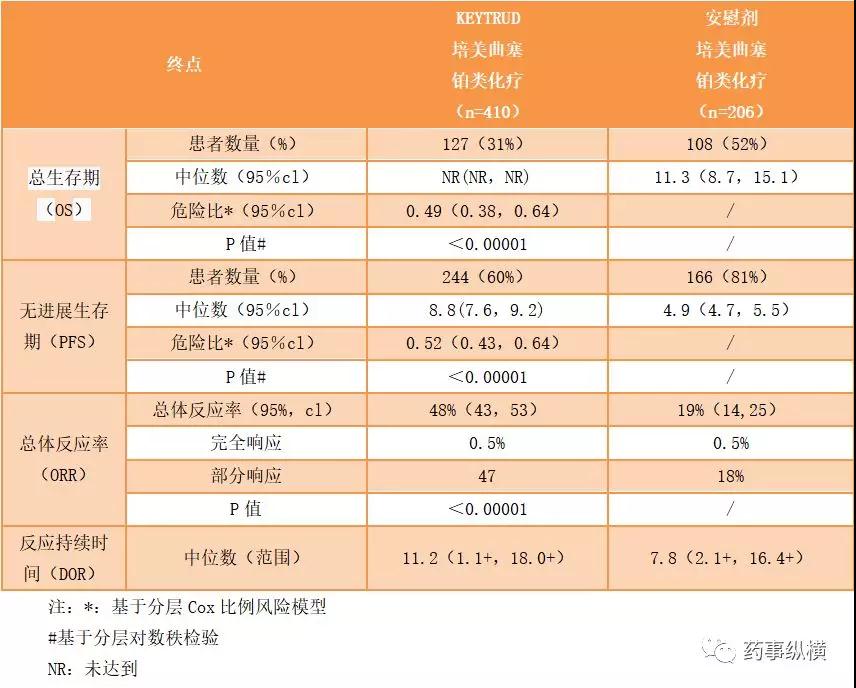 | 终点 | | KEYTRUD 培美曲塞 铂类化疗 （n=410） | 安慰剂 培美曲塞 铂类化疗 （n=206） |
|---|---|---|---|
| 总生存期（OS） | 患者数量（%） | 127（31%） | 108（52%） |
| | 中位数（95%cl） | NR(NR，NR) | 11.3（8.7，15.1） |
| | 危险比*（95%cl） | 0.49（0.38，0.64） | / |
| | P 值# | ＜0.00001 | / |
| 无进展生存期（PFS） | 患者数量（%） | 244（60%） | 166（81%） |
| | 中位数（95%cl） | 8.8(7.6，9.2) | 4.9（4.7，5.5） |
| | 危险比*（95%cl） | 0.52（0.43，0.64） | / |
| | P 值# | ＜0.00001 | / |
| 总体反应率（ORR） | 总体反应率（95%，cl） | 48%（43，53） | 19%（14,25） |
| | 完全响应 | 0.5% | 0.5% |
| | 部分响应 | 47 | 18% |
| | P 值 | ＜0.00001 | / |
| 反应持续时间（DOR） | 中位数（范围） | 11.2（1.1+，18.0+） | 7.8（2.1+，16.4+） |

注：*：基于分层 Cox 比例风险模型

#基于分层对数秩检验

NR：未达到

药事纵横